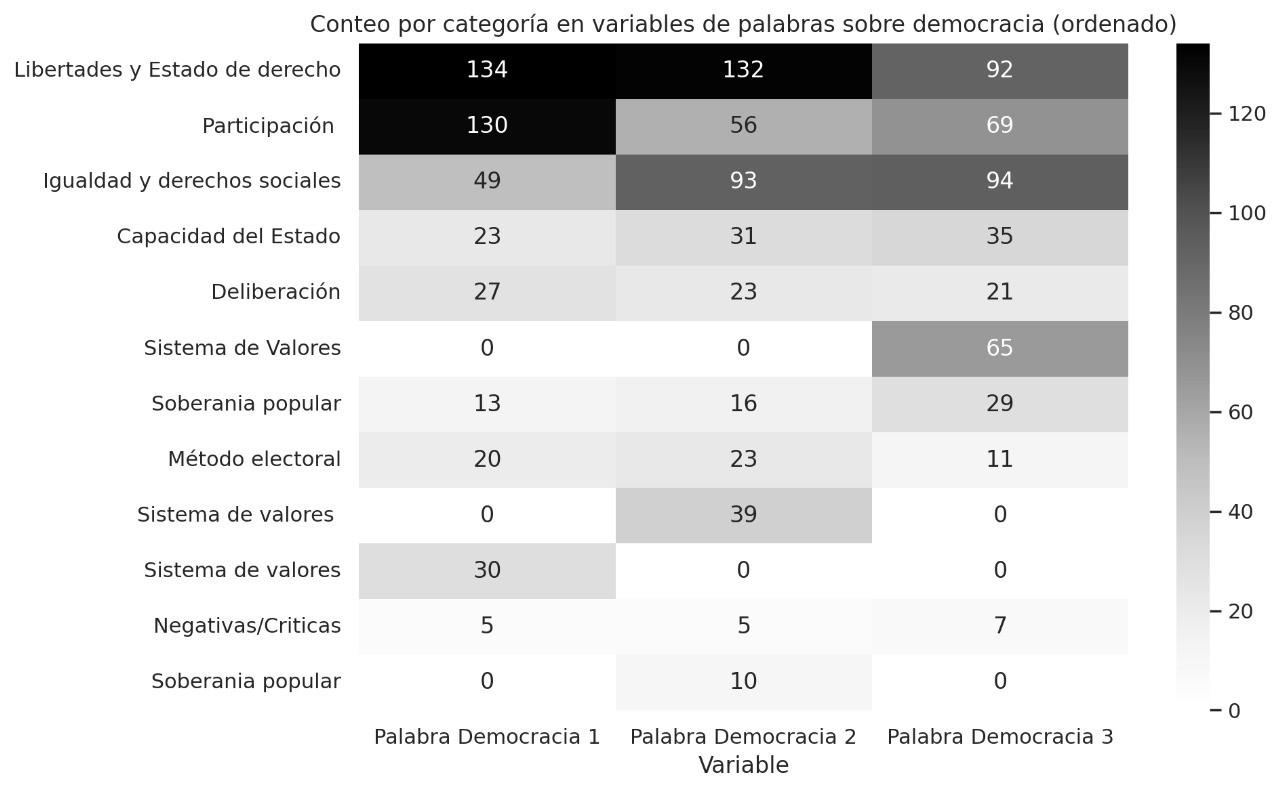 Conteo por categoría en variables de palabras sobre democracia (ordenado)

| | Palabra Democracia 1 | Palabra Democracia 2 | Palabra Democracia 3 |
|---|---|---|---|
| Libertades y Estado de derecho | 134 | 132 | 92 |
| Participación | 130 | 56 | 69 |
| Igualdad y derechos sociales | 49 | 93 | 94 |
| Capacidad del Estado | 23 | 31 | 35 |
| Deliberación | 27 | 23 | 21 |
| Sistema de Valores | 0 | 0 | 65 |
| Soberania popular | 13 | 16 | 29 |
| Método electoral | 20 | 23 | 11 |
| Sistema de valores | 0 | 39 | 0 |
| Sistema de valores | 30 | 0 | 0 |
| Negativas/Criticas | 5 | 5 | 7 |
| Soberania popular | 0 | 10 | 0 |

Variable

120
100
80
60
40
20
0